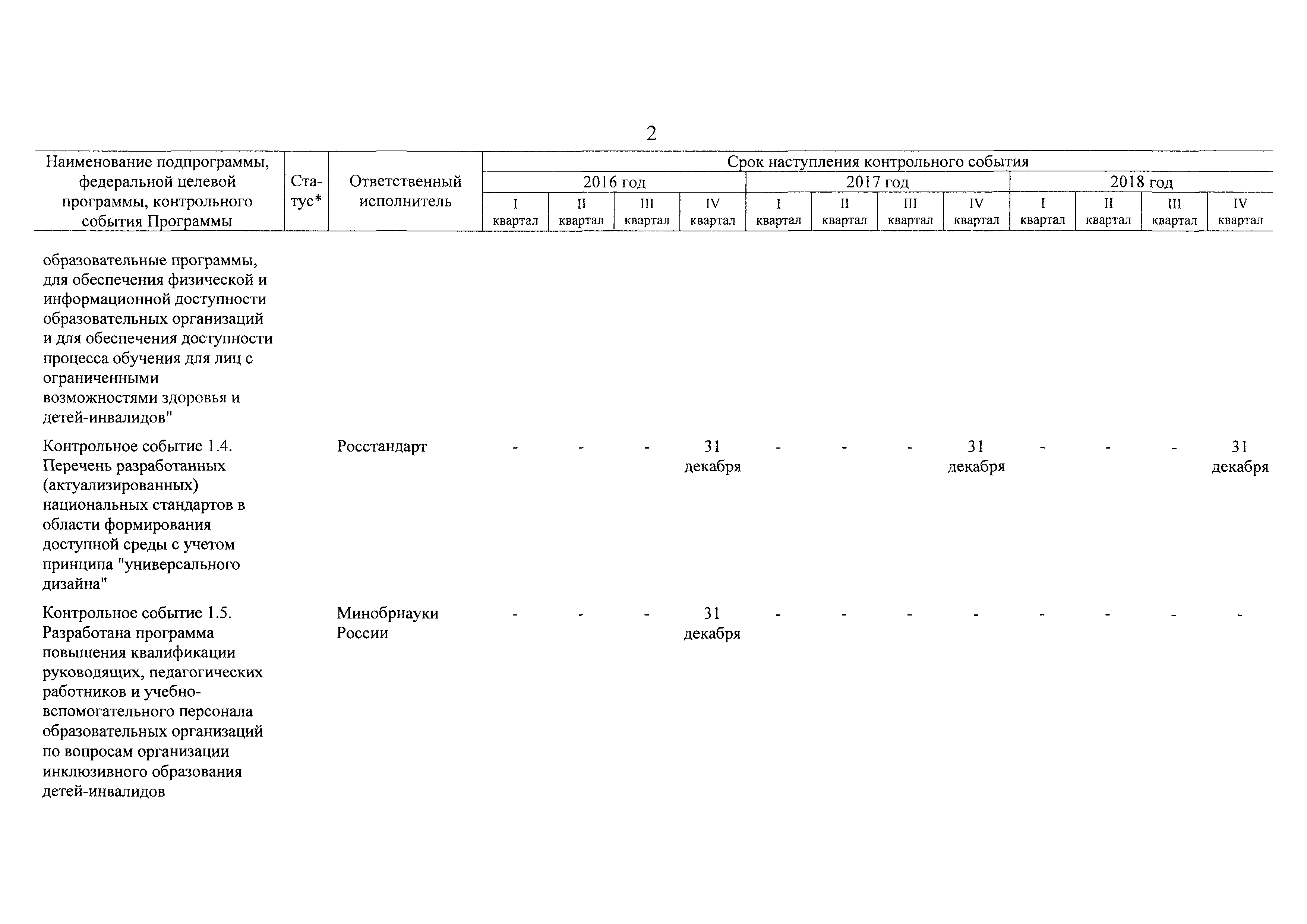 2

| Наименование подпрограммы, федеральной целевой программы, контрольного события Программы | Статус* | Ответственный исполнитель | Срок наступления контрольного события | | | | | | | | | | | |
|---|---|---|---|---|---|---|---|---|---|---|---|---|---|---|
| | | | 2016 год | | | | 2017 год | | | | 2018 год | | | |
| | | | I квартал | II квартал | III квартал | IV квартал | I квартал | II квартал | III квартал | IV квартал | I квартал | II квартал | III квартал | IV квартал |
| образовательные программы, для обеспечения физической и информационной доступности образовательных организаций и для обеспечения доступности процесса обучения для лиц с ограниченными возможностями здоровья и детей-инвалидов" | | | | | | | | | | | | | | |
| Контрольное событие 1.4. Перечень разработанных (актуализированных) национальных стандартов в области формирования доступной среды с учетом принципа "универсального дизайна" | | Росстандарт | - | - | - | 31 декабря | - | - | - | 31 декабря | - | - | - | 31 декабря |
| Контрольное событие 1.5. Разработана программа повышения квалификации руководящих, педагогических работников и учебно-вспомогательного персонала образовательных организаций по вопросам организации инклюзивного образования детей-инвалидов | | Минобрнауки России | - | - | - | 31 декабря | - | - | - | - | - | - | - | - |